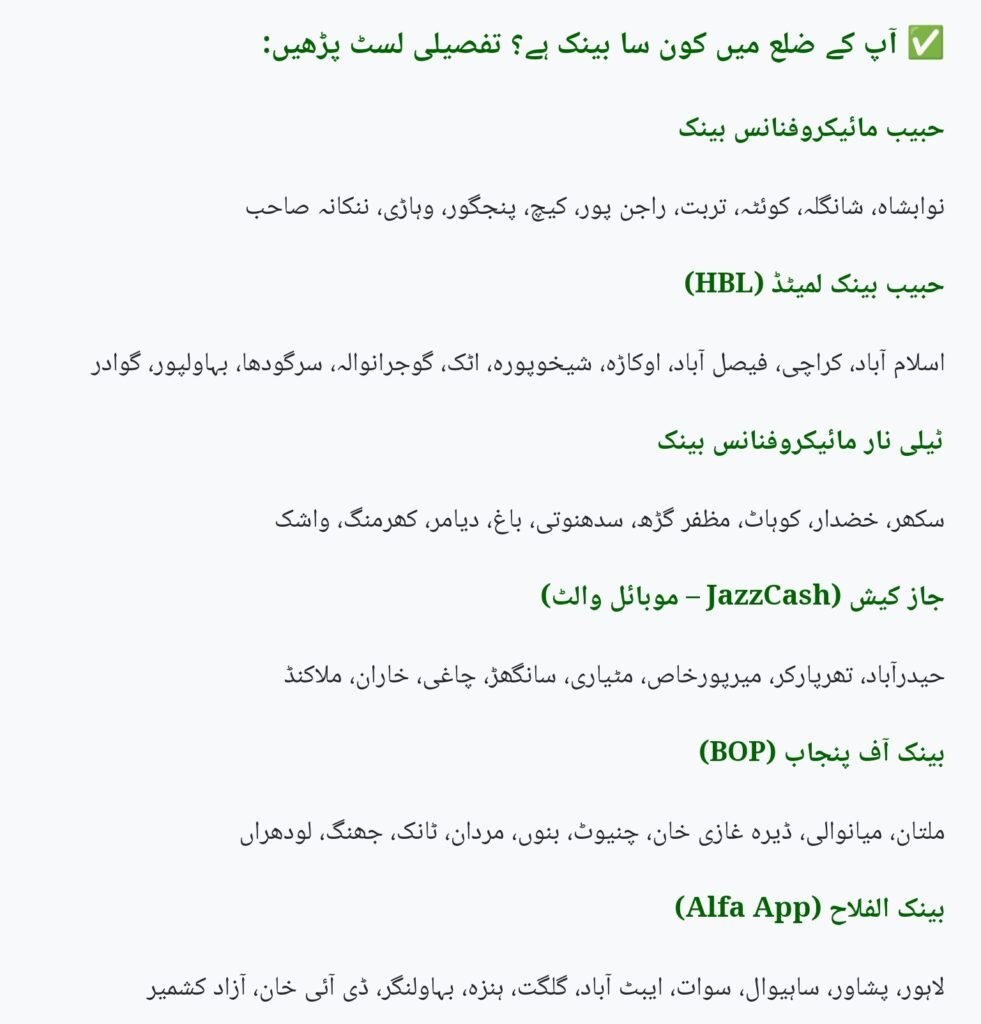 ✅ آپ کے ضلع میں کون سا بینک ہے؟ تفصیلی لسٹ پڑھیں:

حبیب مائیکروفنانس بینک

نوابشاہ، شانگلہ، کوئٹہ، تربت، راجن پور، کیچ، پنجگور، وہاڑی، ننکانہ صاحب

حبیب بینک لمیٹڈ (HBL)

اسلام آباد، کراچی، فیصل آباد، اوکاڑہ، شیخوپورہ، اٹک، گوجرانوالہ، سرگودھا، بہاولپور، گوادر

ٹیلی نار مائیکروفنانس بینک

سکھر، خضدار، کوہاٹ، مظفر گڑھ، سدھنوتی، باغ، دیامر، کھرمنگ، واشک

جاز کیش (JazzCash – موبائل والٹ)

حیدرآباد، تھرپارکر، میرپورخاص، مٹیاری، سانگھڑ، چاغی، خاران، ملاکنڈ

بینک آف پنجاب (BOP)

ملتان، میانوالی، ڈیرہ غازی خان، چنیوٹ، بنوں، مردان، ٹانک، جھنگ، لودھراں

بینک الفلاح (Alfa App)

لاہور، پشاور، ساہیوال، سوات، ایبٹ آباد، گلگت، ہنزہ، بہاولنگر، ڈی آئی خان، آزاد کشمیر